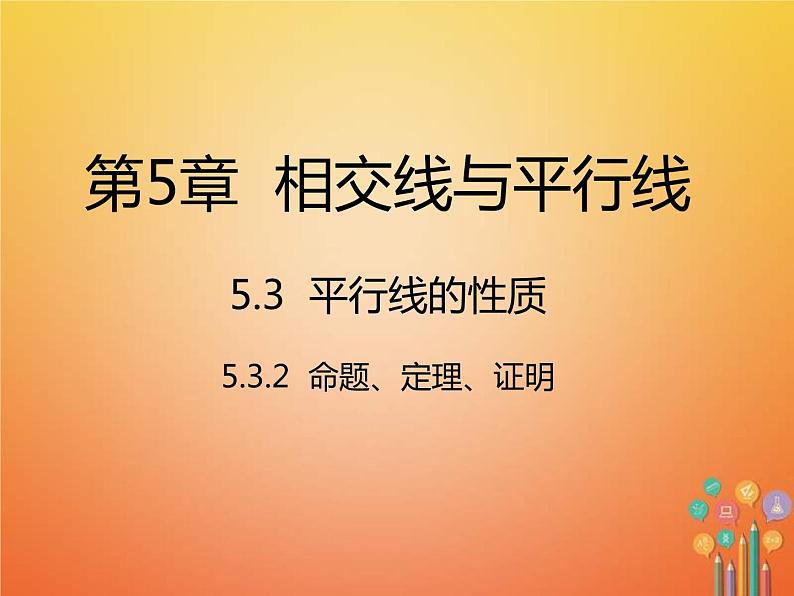 第5章 相交线与平行线

5.3 平行线的性质

5.3.2 命题、定理、证明